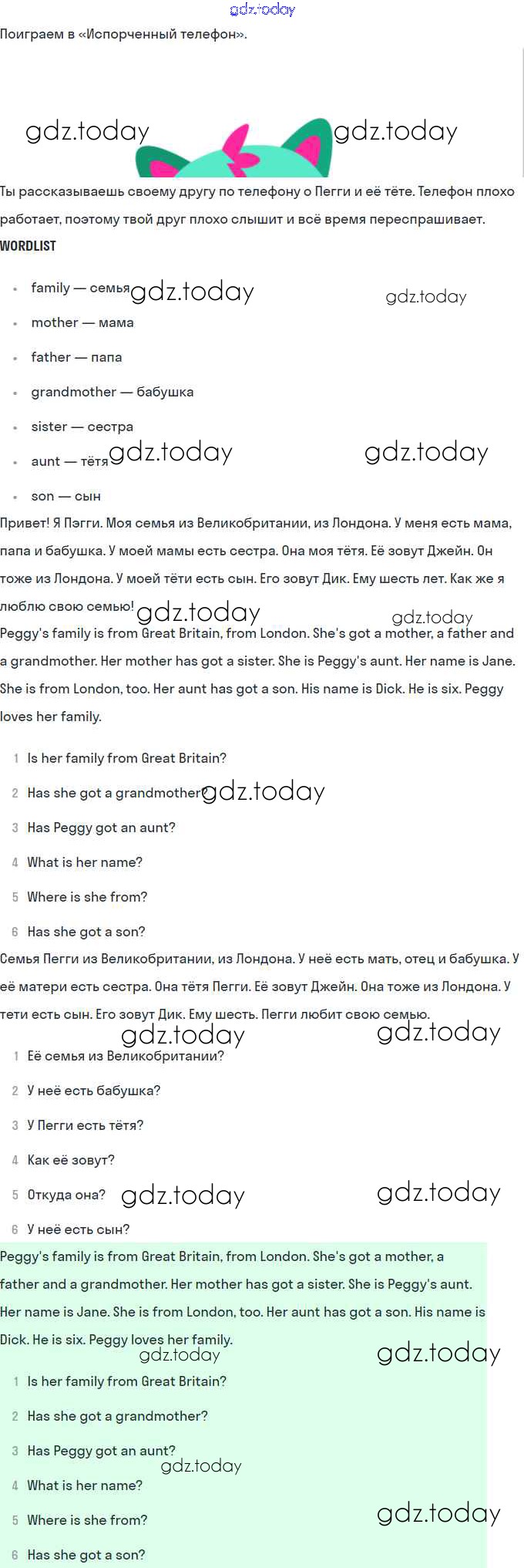 gdz.today
Поиграем в «Испорченный телефон».

gdz.today gdz.today

Ты рассказываешь своему другу по телефону о Пегги и её тёте. Телефон плохо работает, поэтому твой друг плохо слышит и всё время переспрашивает.

WORDLIST

- family — семья gdz.today gdz.today
- mother — мама
- father — папа
- grandmother — бабушка
- sister — сестра
- aunt — тётя gdz.today gdz.today
- son — сын

Привет! Я Пэгги. Моя семья из Великобритании, из Лондона. У меня есть мама, папа и бабушка. У моей мамы есть сестра. Она моя тётя. Её зовут Джейн. Он тоже из Лондона. У моей тёти есть сын. Его зовут Дик. Ему шесть лет. Как же я люблю свою семью! gdz.today gdz.today

Peggy's family is from Great Britain, from London. She's got a mother, a father and a grandmother. Her mother has got a sister. She is Peggy's aunt. Her name is Jane. She is from London, too. Her aunt has got a son. His name is Dick. He is six. Peggy loves her family.

1 Is her family from Great Britain?
2 Has she got a grandmother? gdz.today
3 Has Peggy got an aunt?
4 What is her name?
5 Where is she from?
6 Has she got a son?

Семья Пегги из Великобритании, из Лондона. У неё есть мать, отец и бабушка. У её матери есть сестра. Она тётя Пегги. Её зовут Джейн. Она тоже из Лондона. У тети есть сын. Его зовут Дик. Ему шесть. Пегги любит свою семью.

gdz.today gdz.today

1 Её семья из Великобритании?
2 У неё есть бабушка?
3 У Пегги есть тётя?
4 Как её зовут?
5 Откуда она? gdz.today gdz.today
6 У неё есть сын?

Peggy's family is from Great Britain, from London. She's got a mother, a father and a grandmother. Her mother has got a sister. She is Peggy's aunt. Her name is Jane. She is from London, too. Her aunt has got a son. His name is Dick. He is six. Peggy loves her family.

gdz.today gdz.today

1 Is her family from Great Britain?
2 Has she got a grandmother?
3 Has Peggy got an aunt? gdz.today
4 What is her name?
5 Where is she from? gdz.today
6 Has she got a son?